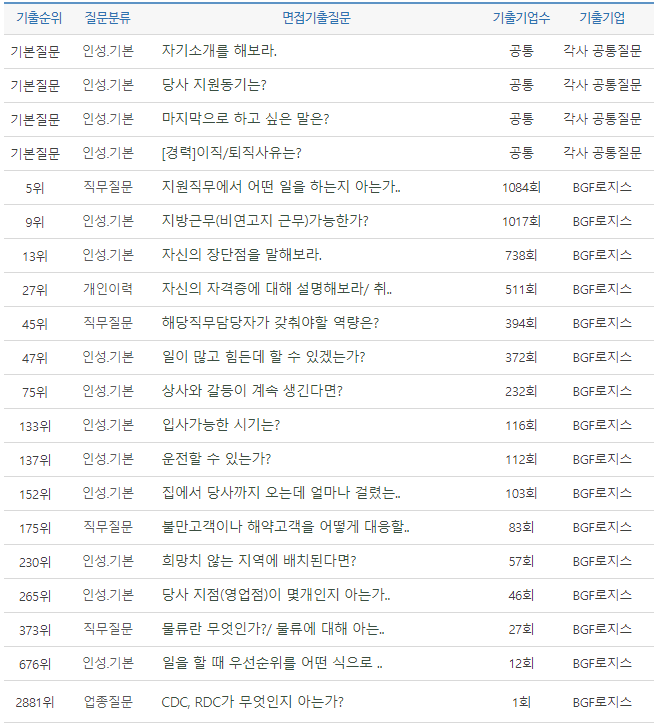 | 기출순위 | 질문분류 | 면접기출질문 | 기출기업수 | 기출기업 |
|---|---|---|---|---|
| 기본질문 | 인성.기본 | 자기소개를 해보라. | 공통 | 각사 공통질문 |
| 기본질문 | 인성.기본 | 당사 지원동기는? | 공통 | 각사 공통질문 |
| 기본질문 | 인성.기본 | 마지막으로 하고 싶은 말은? | 공통 | 각사 공통질문 |
| 기본질문 | 인성.기본 | [경력]이직/퇴직사유는? | 공통 | 각사 공통질문 |
| 5위 | 직무질문 | 지원직무에서 어떤 일을 하는지 아는가.. | 1084회 | BGF로지스 |
| 9위 | 인성.기본 | 지방근무(비연고지 근무)가능한가? | 1017회 | BGF로지스 |
| 13위 | 인성.기본 | 자신의 장단점을 말해보라. | 738회 | BGF로지스 |
| 27위 | 개인이력 | 자신의 자격증에 대해 설명해보라/ 취.. | 511회 | BGF로지스 |
| 45위 | 직무질문 | 해당직무담당자가 갖춰야할 역량은? | 394회 | BGF로지스 |
| 47위 | 인성.기본 | 일이 많고 힘든데 할 수 있겠는가? | 372회 | BGF로지스 |
| 75위 | 인성.기본 | 상사와 갈등이 계속 생긴다면? | 232회 | BGF로지스 |
| 133위 | 인성.기본 | 입사가능한 시기는? | 116회 | BGF로지스 |
| 137위 | 인성.기본 | 운전할 수 있는가? | 112회 | BGF로지스 |
| 152위 | 인성.기본 | 집에서 당사까지 오는데 얼마나 걸렸는.. | 103회 | BGF로지스 |
| 175위 | 직무질문 | 불만고객이나 해약고객을 어떻게 대응할.. | 83회 | BGF로지스 |
| 230위 | 인성.기본 | 희망치 않는 지역에 배치된다면? | 57회 | BGF로지스 |
| 265위 | 인성.기본 | 당사 지점(영업점)이 몇개인지 아는가.. | 46회 | BGF로지스 |
| 373위 | 직무질문 | 물류란 무엇인가?/ 물류에 대해 아는.. | 27회 | BGF로지스 |
| 676위 | 인성.기본 | 일을 할 때 우선순위를 어떤 식으로 .. | 12회 | BGF로지스 |
| 2881위 | 업종질문 | CDC, RDC가 무엇인지 아는가? | 1회 | BGF로지스 |